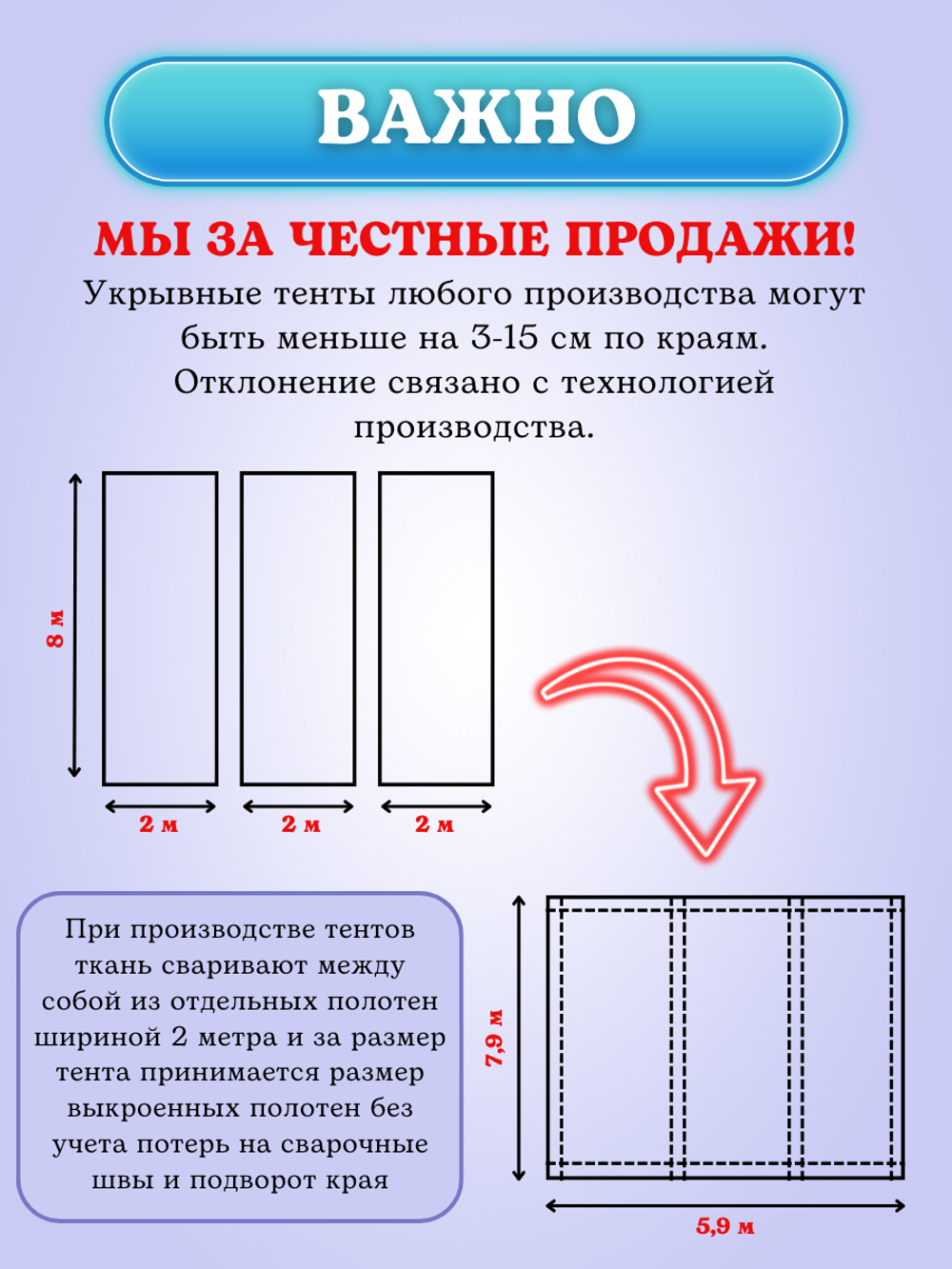 ВАЖНО

МЫ ЗА ЧЕСТНЫЕ ПРОДАЖИ!

Укрывные тенты любого производства могут быть меньше на 3-15 см по краям. Отклонение связано с технологией производства.

8 м

2 м

2 м

2 м

При производстве тентов ткань сваривают между собой из отдельных полотен шириной 2 метра и за размер тента принимается размер выкроенных полотен без учета потерь на сварочные швы и подворот края

7,9 м

5,9 м